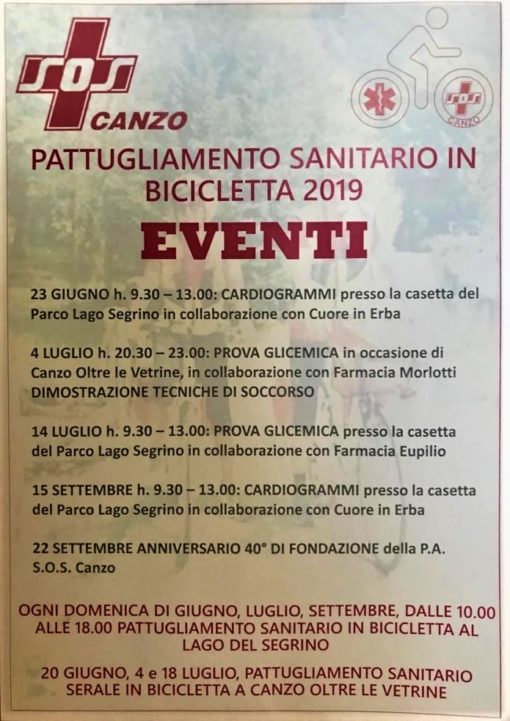 SOS
CANZO

SOS
CANZO

PATTUGLIAMENTO SANITARIO IN BICICLETTA 2019

EVENTI

23 GIUGNO h. 9.30 – 13.00: CARDIOGRAMMI presso la casetta del Parco Lago Segrino in collaborazione con Cuore in Erba

4 LUGLIO h. 20.30 – 23.00: PROVA GLICEMICA in occasione di Canzo Oltre le Vetrine, in collaborazione con Farmacia Morlotti
DIMOSTRAZIONE TECNICHE DI SOCCORSO

14 LUGLIO h. 9.30 – 13.00: PROVA GLICEMICA presso la casetta del Parco Lago Segrino in collaborazione con Farmacia Eupilio

15 SETTEMBRE h. 9.30 – 13.00: CARDIOGRAMMI presso la casetta del Parco Lago Segrino in collaborazione con Cuore in Erba

22 SETTEMBRE ANNIVERSARIO 40° DI FONDAZIONE della P.A. S.O.S. Canzo

OGNI DOMENICA DI GIUGNO, LUGLIO, SETTEMBRE, DALLE 10.00 ALLE 18.00 PATTUGLIAMENTO SANITARIO IN BICICLETTA AL LAGO DEL SEGRINO

20 GIUGNO, 4 e 18 LUGLIO, PATTUGLIAMENTO SANITARIO SERALE IN BICICLETTA A CANZO OLTRE LE VETRINE